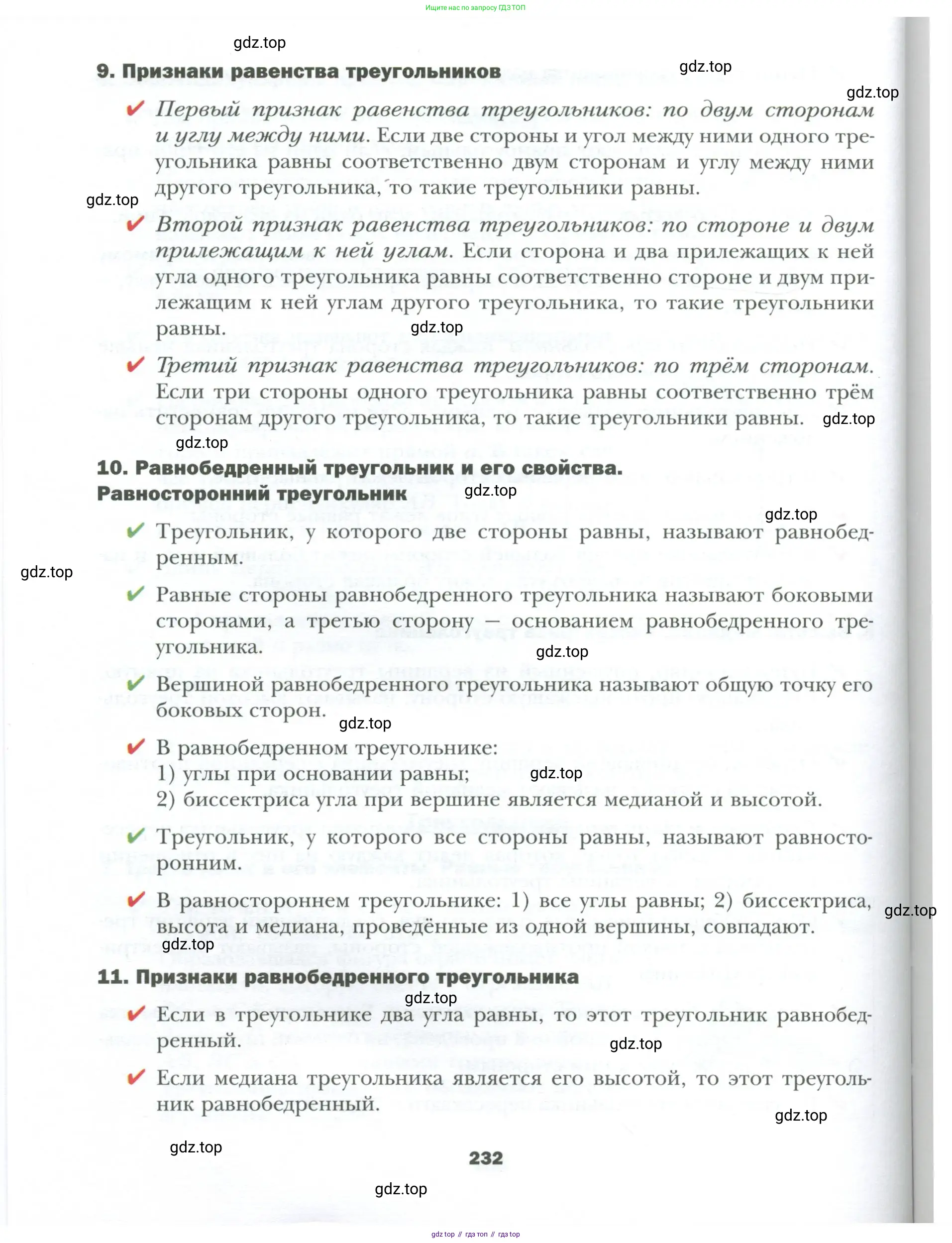 Ищите нас по запросу ГДЗ ТОП

gdz.top

9. Признаки равенства треугольников

gdz.top

gdz.top

✔ Первый признак равенства треугольников: по двум сторонам и углу между ними. Если две стороны и угол между ними одного треугольника равны соответственно двум сторонам и углу между ними другого треугольника, то такие треугольники равны.

gdz.top

✔ Второй признак равенства треугольников: по стороне и двум прилежащим к ней углам. Если сторона и два прилежащих к ней угла одного треугольника равны соответственно стороне и двум прилежащим к ней углам другого треугольника, то такие треугольники равны.

gdz.top

✔ Третий признак равенства треугольников: по трём сторонам. Если три стороны одного треугольника равны соответственно трём сторонам другого треугольника, то такие треугольники равны.

gdz.top

gdz.top

10. Равнобедренный треугольник и его свойства. Равносторонний треугольник

gdz.top

gdz.top

✔ Треугольник, у которого две стороны равны, называют равнобедренным.

gdz.top

✔ Равные стороны равнобедренного треугольника называют боковыми сторонами, а третью сторону — основанием равнобедренного треугольника.

gdz.top

✔ Вершиной равнобедренного треугольника называют общую точку его боковых сторон.

gdz.top

✔ В равнобедренном треугольнике:
1) углы при основании равны;
2) биссектриса угла при вершине является медианой и высотой.

gdz.top

✔ Треугольник, у которого все стороны равны, называют равносторонним.

✔ В равностороннем треугольнике: 1) все углы равны; 2) биссектриса, высота и медиана, проведённые из одной вершины, совпадают.

gdz.top

gdz.top

11. Признаки равнобедренного треугольника

gdz.top

✔ Если в треугольнике два угла равны, то этот треугольник равнобедренный.

gdz.top

✔ Если медиана треугольника является его высотой, то этот треугольник равнобедренный.

gdz.top

gdz.top

232

gdz.top

gdz top // гдз топ // гдз top